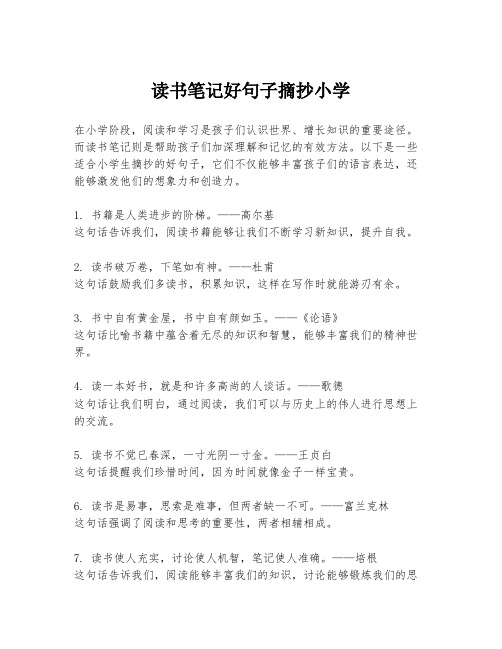 读书笔记好句子摘抄小学

在小学阶段，阅读和学习是孩子们认识世界、增长知识的重要途径。而读书笔记则是帮助孩子们加深理解和记忆的有效方法。以下是一些适合小学生摘抄的好句子，它们不仅能够丰富孩子们的语言表达，还能够激发他们的想象力和创造力。

1. 书籍是人类进步的阶梯。——高尔基
这句话告诉我们，阅读书籍能够让我们不断学习新知识，提升自我。

2. 读书破万卷，下笔如有神。——杜甫
这句话鼓励我们多读书，积累知识，这样在写作时就能游刃有余。

3. 书中自有黄金屋，书中自有颜如玉。——《论语》
这句话比喻书籍中蕴含着无尽的知识和智慧，能够丰富我们的精神世界。

4. 读一本好书，就是和许多高尚的人谈话。——歌德
这句话让我们明白，通过阅读，我们可以与历史上的伟人进行思想上的交流。

5. 读书不觉已春深，一寸光阴一寸金。——王贞白
这句话提醒我们珍惜时间，因为时间就像金子一样宝贵。

6. 读书是易事，思索是难事，但两者缺一不可。——富兰克林
这句话强调了阅读和思考的重要性，两者相辅相成。

7. 读书使人充实，讨论使人机智，笔记使人准确。——培根
这句话告诉我们，阅读能够丰富我们的知识，讨论能够锻炼我们的思